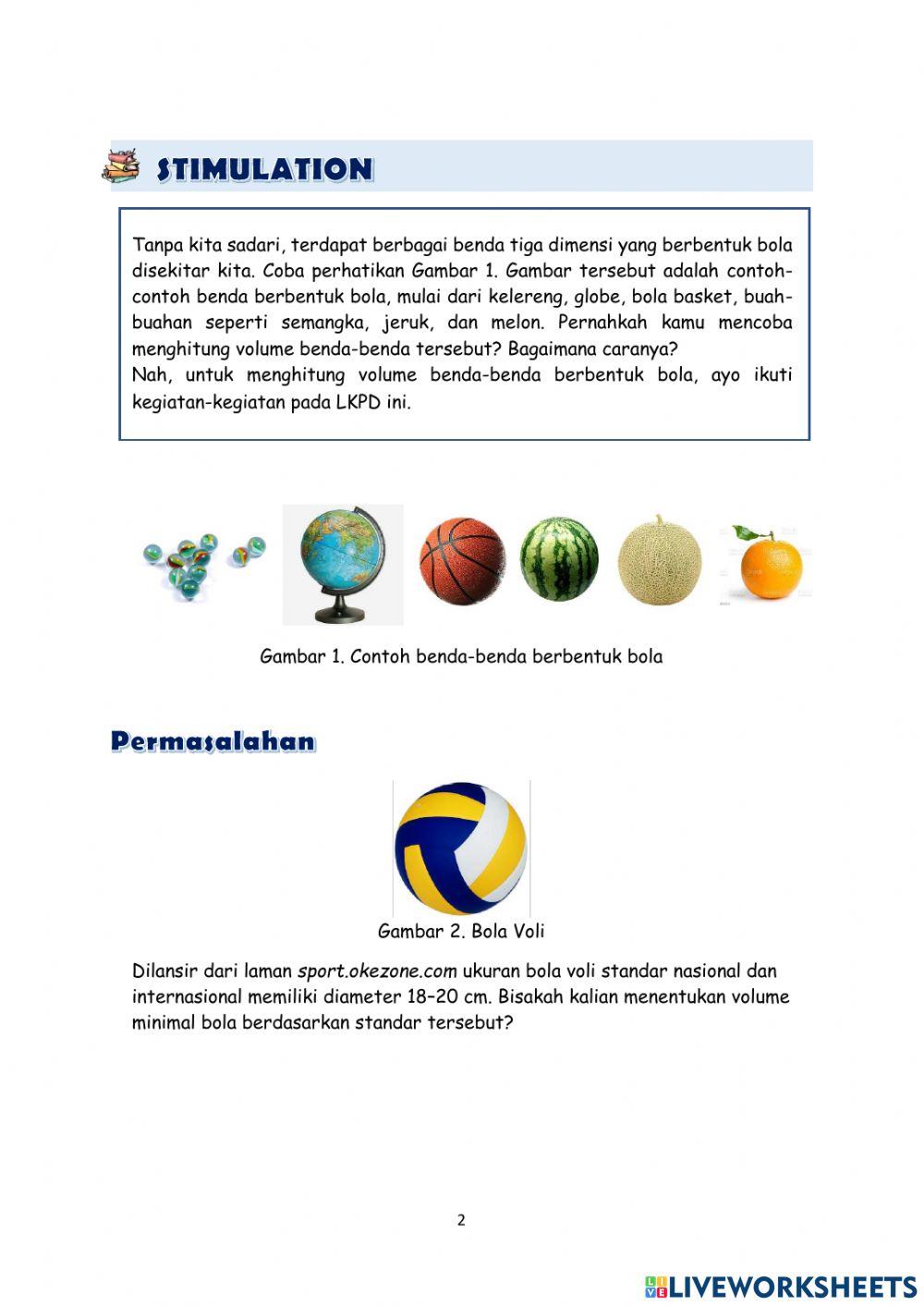 STIMULATION

Tanpa kita sadari, terdapat berbagai benda tiga dimensi yang berbentuk bola disekitar kita. Coba perhatikan Gambar 1. Gambar tersebut adalah contoh-contoh benda berbentuk bola, mulai dari kelereng, globe, bola basket, buah-buahan seperti semangka, jeruk, dan melon. Pernahkah kamu mencoba menghitung volume benda-benda tersebut? Bagaimana caranya?
Nah, untuk menghitung volume benda-benda berbentuk bola, ayo ikuti kegiatan-kegiatan pada LKPD ini.

Gambar 1. Contoh benda-benda berbentuk bola

Permasalahan

Gambar 2. Bola Voli

Dilansir dari laman sport.okezone.com ukuran bola voli standar nasional dan internasional memiliki diameter 18–20 cm. Bisakah kalian menentukan volume minimal bola berdasarkan standar tersebut?

2

LIVEWORKSHEETS